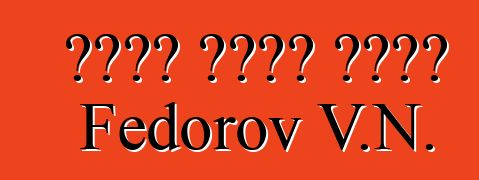 ???? ???? ????
Fedorov V.N.